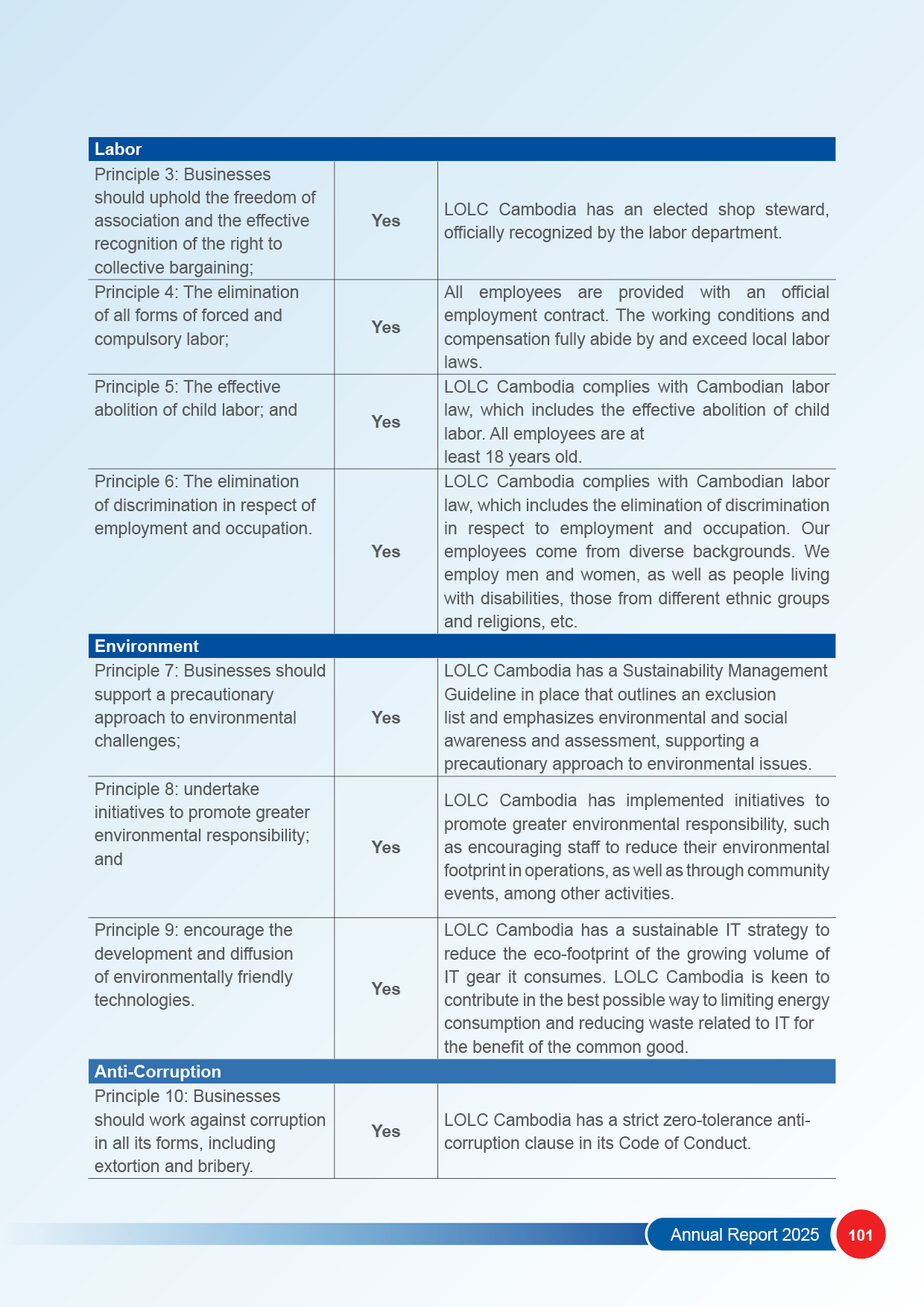 | Labor | | |
|---|---|---|
| Principle 3: Businesses should uphold the freedom of association and the effective recognition of the right to collective bargaining; | Yes | LOLC Cambodia has an elected shop steward, officially recognized by the labor department. |
| Principle 4: The elimination of all forms of forced and compulsory labor; | Yes | All employees are provided with an official employment contract. The working conditions and compensation fully abide by and exceed local labor laws. |
| Principle 5: The effective abolition of child labor; and | Yes | LOLC Cambodia complies with Cambodian labor law, which includes the effective abolition of child labor. All employees are at least 18 years old. |
| Principle 6: The elimination of discrimination in respect of employment and occupation. | Yes | LOLC Cambodia complies with Cambodian labor law, which includes the elimination of discrimination in respect to employment and occupation. Our employees come from diverse backgrounds. We employ men and women, as well as people living with disabilities, those from different ethnic groups and religions, etc. |
| Environment | | |
| Principle 7: Businesses should support a precautionary approach to environmental challenges; | Yes | LOLC Cambodia has a Sustainability Management Guideline in place that outlines an exclusion list and emphasizes environmental and social awareness and assessment, supporting a precautionary approach to environmental issues. |
| Principle 8: undertake initiatives to promote greater environmental responsibility; and | Yes | LOLC Cambodia has implemented initiatives to promote greater environmental responsibility, such as encouraging staff to reduce their environmental footprint in operations, as well as through community events, among other activities. |
| Principle 9: encourage the development and diffusion of environmentally friendly technologies. | Yes | LOLC Cambodia has a sustainable IT strategy to reduce the eco-footprint of the growing volume of IT gear it consumes. LOLC Cambodia is keen to contribute in the best possible way to limiting energy consumption and reducing waste related to IT for the benefit of the common good. |
| Anti-Corruption | | |
| Principle 10: Businesses should work against corruption in all its forms, including extortion and bribery. | Yes | LOLC Cambodia has a strict zero-tolerance anti-corruption clause in its Code of Conduct. |

Annual Report 2025 101